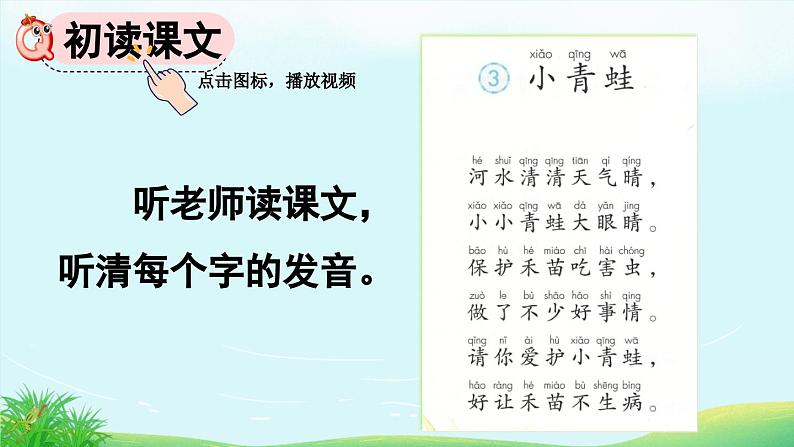 初读课文

点击图标，播放视频

听老师读课文，
听清每个字的发音。

xiǎo qīng wā
3 小青蛙

hé shuǐ qīng qīng tiān qì qíng
河水清清天气晴，
xiǎo xiǎo qīng wā dà yǎn jing
小小青蛙大眼睛。
bǎo hù hé miáo chī hài chóng
保护禾苗吃害虫，
zuò le bù shǎo hǎo shì qing
做了不少好事情。
qǐng nǐ ài hù xiǎo qīng wā
请你爱护小青蛙，
hǎo ràng hé miáo bù shēng bìng
好让禾苗不生病。